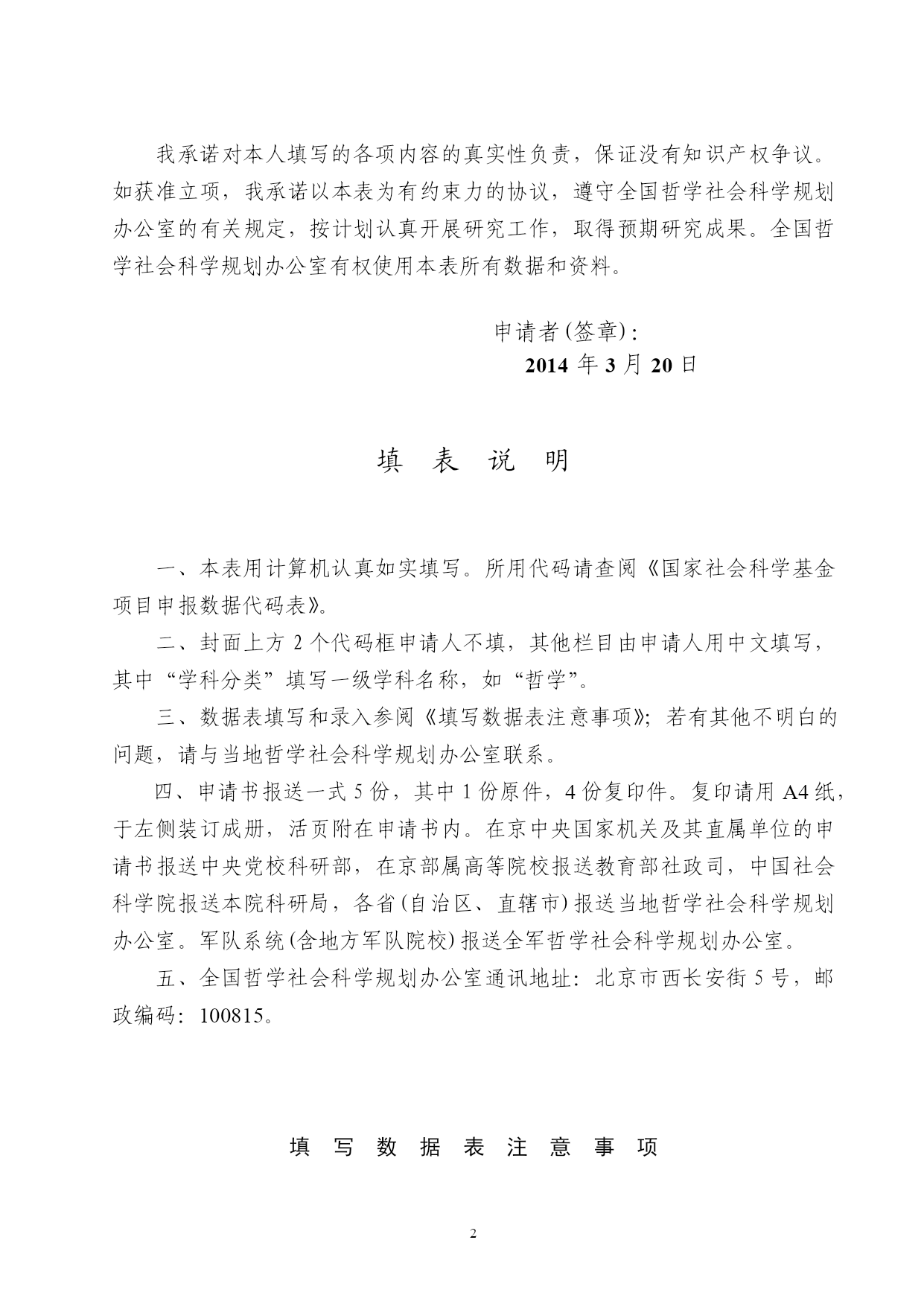 我承诺对本人填写的各项内容的真实性负责，保证没有知识产权争议。如获准立项，我承诺以本表为有约束力的协议，遵守全国哲学社会科学规划办公室的有关规定，按计划认真开展研究工作，取得预期研究成果。全国哲学社会科学规划办公室有权使用本表所有数据和资料。

申请者(签章):
2014 年 3 月 20 日

填 表 说 明

一、本表用计算机认真如实填写。所用代码请查阅《国家社会科学基金项目申报数据代码表》。

二、封面上方 2 个代码框申请人不填，其他栏目由申请人用中文填写，其中“学科分类”填写一级学科名称，如“哲学”。

三、数据表填写和录入参阅《填写数据表注意事项》；若有其他不明白的问题，请与当地哲学社会科学规划办公室联系。

四、申请书报送一式 5 份，其中 1 份原件，4 份复印件。复印请用 A4 纸，于左侧装订成册，活页附在申请书内。在京中央国家机关及其直属单位的申请书报送中央党校科研部，在京部属高等院校报送教育部社政司，中国社会科学院报送本院科研局，各省(自治区、直辖市)报送当地哲学社会科学规划办公室。军队系统(含地方军队院校)报送全军哲学社会科学规划办公室。

五、全国哲学社会科学规划办公室通讯地址：北京市西长安街 5 号，邮政编码：100815。

填 写 数 据 表 注 意 事 项

2